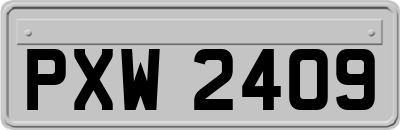 PXW 2409